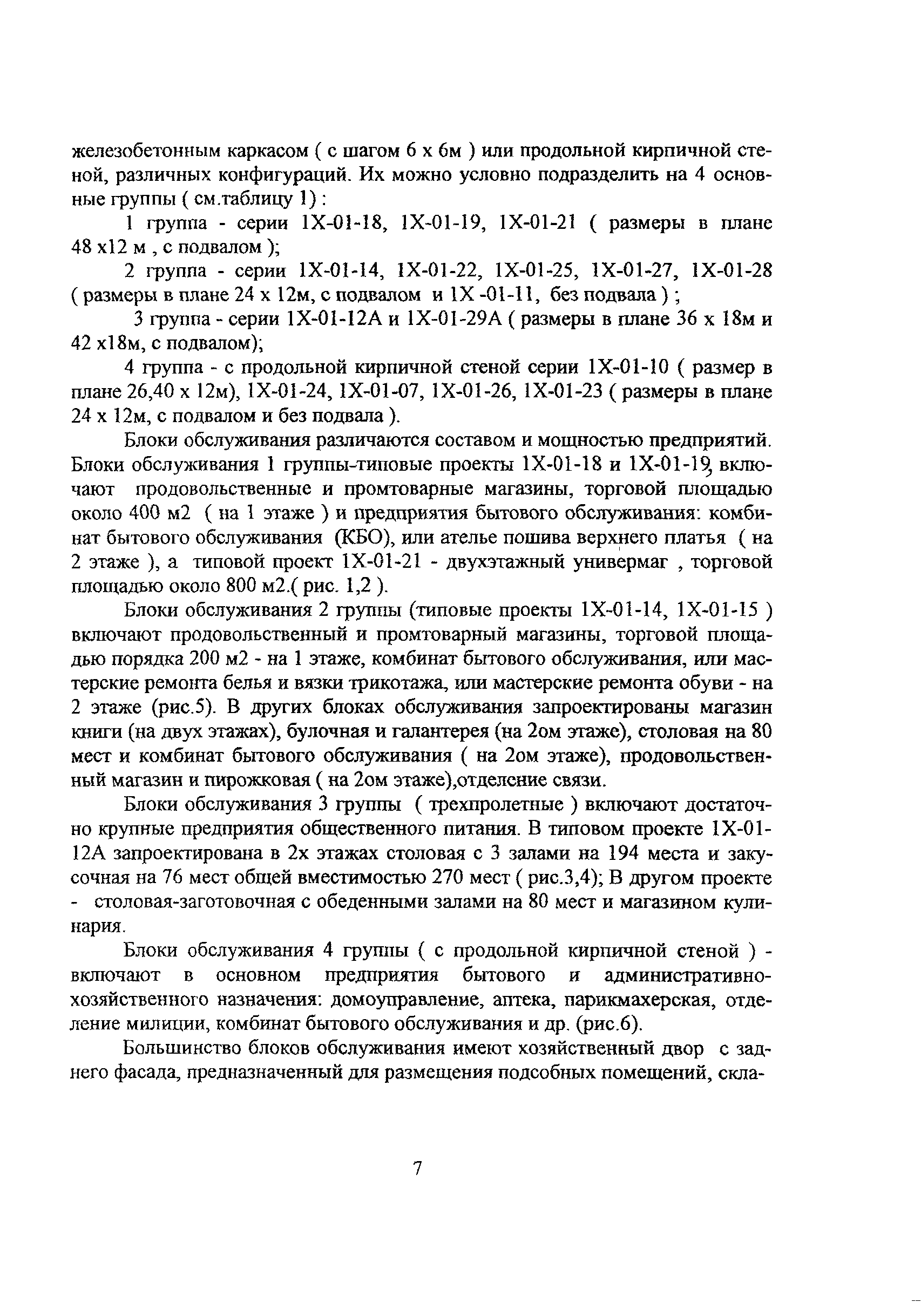 железобетонным каркасом ( с шагом 6 х 6м ) или продольной кирпичной стеной, различных конфигураций. Их можно условно подразделить на 4 основные группы ( см.таблицу 1) :

1 группа - серии 1Х-01-18, 1Х-01-19, 1Х-01-21 ( размеры в плане 48 х12 м , с подвалом );

2 группа - серии 1Х-01-14, 1Х-01-22, 1Х-01-25, 1Х-01-27, 1Х-01-28 ( размеры в плане 24 х 12м, с подвалом и 1Х -01-11, без подвала ) ;

3 группа - серии 1Х-01-12А и 1Х-01-29А ( размеры в плане 36 х 18м и 42 х18м, с подвалом);

4 группа - с продольной кирпичной стеной серии 1Х-01-10 ( размер в плане 26,40 х 12м), 1Х-01-24, 1Х-01-07, 1Х-01-26, 1Х-01-23 ( размеры в плане 24 х 12м, с подвалом и без подвала ).

Блоки обслуживания различаются составом и мощностью предприятий. Блоки обслуживания 1 группы-типовые проекты 1Х-01-18 и 1Х-01-19, включают продовольственные и промтоварные магазины, торговой площадью около 400 м2 ( на 1 этаже ) и предприятия бытового обслуживания: комбинат бытового обслуживания (КБО), или ателье пошива верхнего платья ( на 2 этаже ), а типовой проект 1Х-01-21 - двухэтажный универмаг , торговой площадью около 800 м2.( рис. 1,2 ).

Блоки обслуживания 2 группы (типовые проекты 1Х-01-14, 1Х-01-15 ) включают продовольственный и промтоварный магазины, торговой площадью порядка 200 м2 - на 1 этаже, комбинат бытового обслуживания, или мастерские ремонта белья и вязки трикотажа, или мастерские ремонта обуви - на 2 этаже (рис.5). В других блоках обслуживания запроектированы магазин книги (на двух этажах), булочная и галантерея (на 2ом этаже), столовая на 80 мест и комбинат бытового обслуживания ( на 2ом этаже), продовольственный магазин и пирожковая ( на 2ом этаже),отделение связи.

Блоки обслуживания 3 группы ( трехпролетные ) включают достаточно крупные предприятия общественного питания. В типовом проекте 1Х-01-12А запроектирована в 2х этажах столовая с 3 залами на 194 места и закусочная на 76 мест общей вместимостью 270 мест ( рис.3,4); В другом проекте - столовая-заготовочная с обеденными залами на 80 мест и магазином кулинария.

Блоки обслуживания 4 группы ( с продольной кирпичной стеной ) - включают в основном предприятия бытового и административно-хозяйственного назначения: домоуправление, аптека, парикмахерская, отделение милиции, комбинат бытового обслуживания и др. (рис.6).

Большинство блоков обслуживания имеют хозяйственный двор с заднего фасада, предназначенный для размещения подсобных помещений, скла-

7